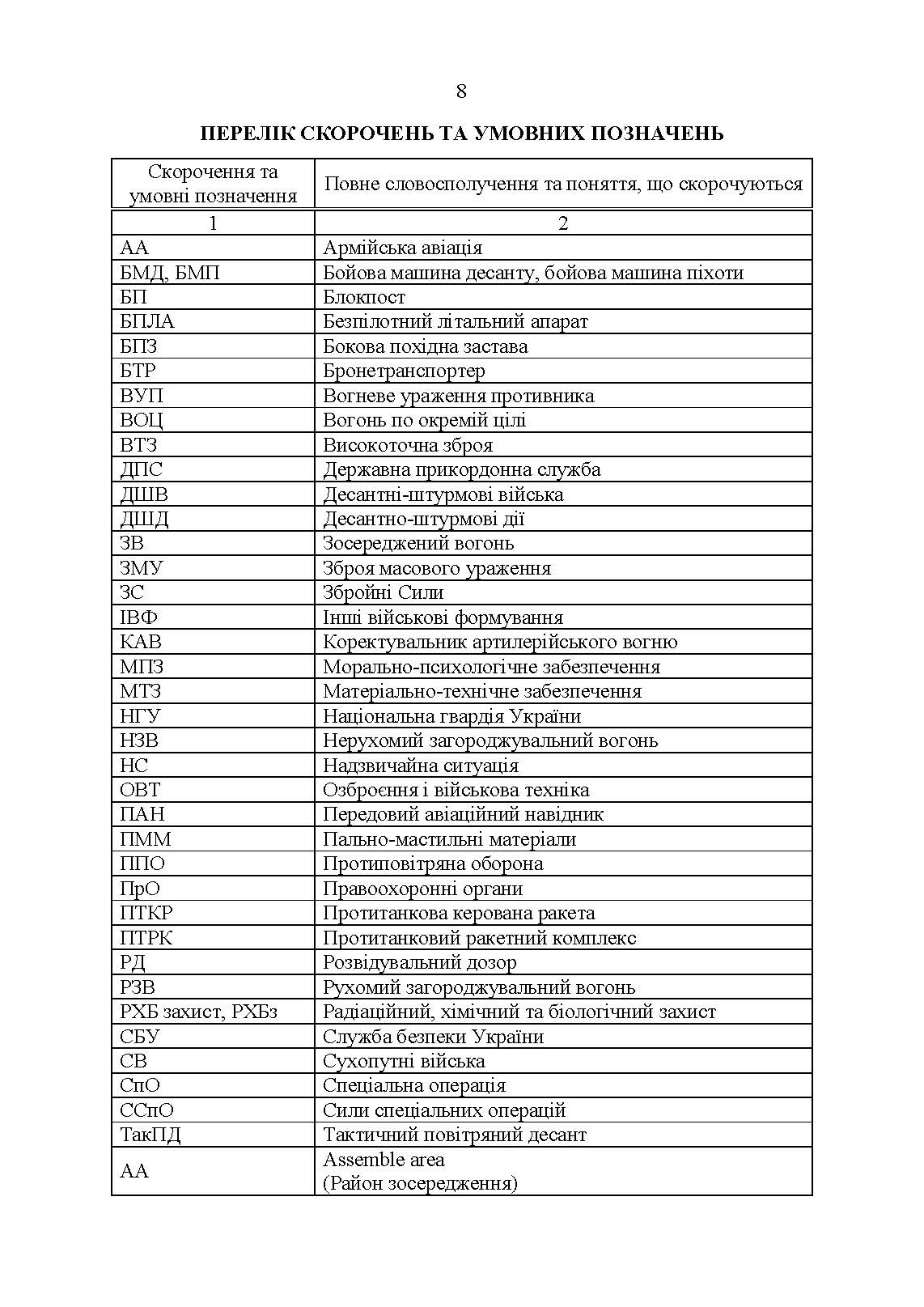 8

ПЕРЕЛІК СКОРОЧЕНЬ ТА УМОВНИХ ПОЗНАЧЕНЬ

| Скорочення та умовні позначення | Повне словосполучення та поняття, що скорочуються |
|---|---|
| 1 | 2 |
| АА | Армійська авіація |
| БМД, БМП | Бойова машина десанту, бойова машина піхоти |
| БП | Блокпост |
| БПЛА | Безпілотний літальний апарат |
| БПЗ | Бокова похідна застава |
| БТР | Бронетранспортер |
| ВУП | Вогневе ураження противника |
| ВОЦ | Вогонь по окремій цілі |
| ВТЗ | Високоточна зброя |
| ДПС | Державна прикордонна служба |
| ДШВ | Десантні-штурмові війська |
| ДШД | Десантно-штурмові дії |
| ЗВ | Зосереджений вогонь |
| ЗМУ | Зброя масового ураження |
| ЗС | Збройні Сили |
| ІВФ | Інші військові формування |
| КАВ | Коректувальник артилерійського вогню |
| МПЗ | Морально-психологічне забезпечення |
| МТЗ | Матеріально-технічне забезпечення |
| НГУ | Національна гвардія України |
| НЗВ | Нерухомий загороджувальний вогонь |
| НС | Надзвичайна ситуація |
| ОВТ | Озброєння і військова техніка |
| ПАН | Передовий авіаційний навідник |
| ПММ | Пально-мастильні матеріали |
| ППО | Протиповітряна оборона |
| ПрО | Правоохоронні органи |
| ПТКР | Протитанкова керована ракета |
| ПТРК | Протитанковий ракетний комплекс |
| РД | Розвідувальний дозор |
| РЗВ | Рухомий загороджувальний вогонь |
| РХБ захист, РХБз | Радіаційний, хімічний та біологічний захист |
| СБУ | Служба безпеки України |
| СВ | Сухопутні війська |
| СпО | Спеціальна операція |
| ССпО | Сили спеціальних операцій |
| ТакПД | Тактичний повітряний десант |
| AA | Assemble area (Район зосередження) |